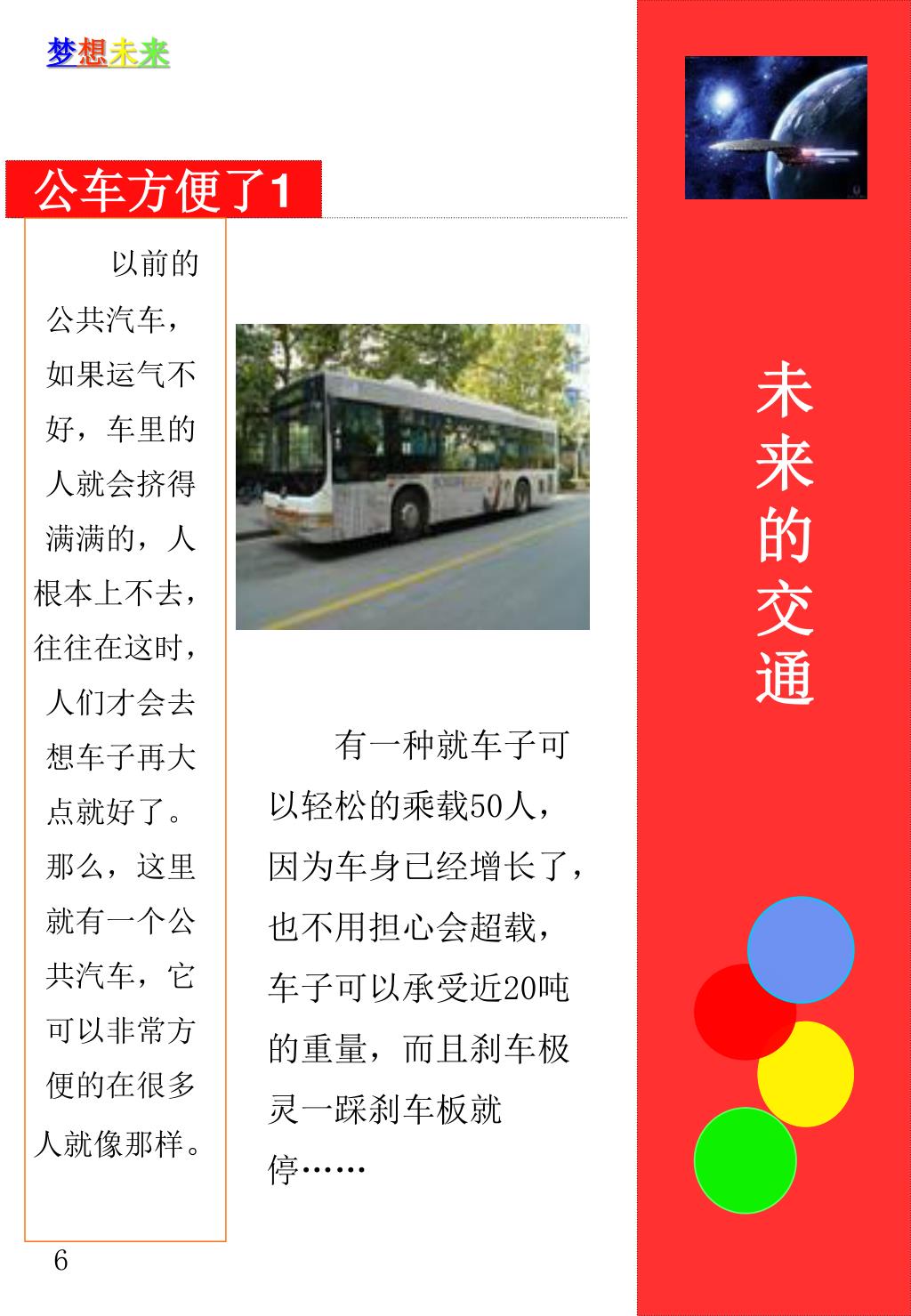 梦想未来

公车方便了1

以前的公共汽车，如果运气不好，车里的人就会挤得满满的，人根本上不去，往往在这时，人们才会去想车子再大点就好了。那么，这里就有一个公共汽车，它可以非常方便的在很多人就像那样。

有一种就车子可以轻松的乘载50人，因为车身已经增长了，也不用担心会超载，车子可以承受近20吨的重量，而且刹车极灵一踩刹车板就停……

未来的交通

6